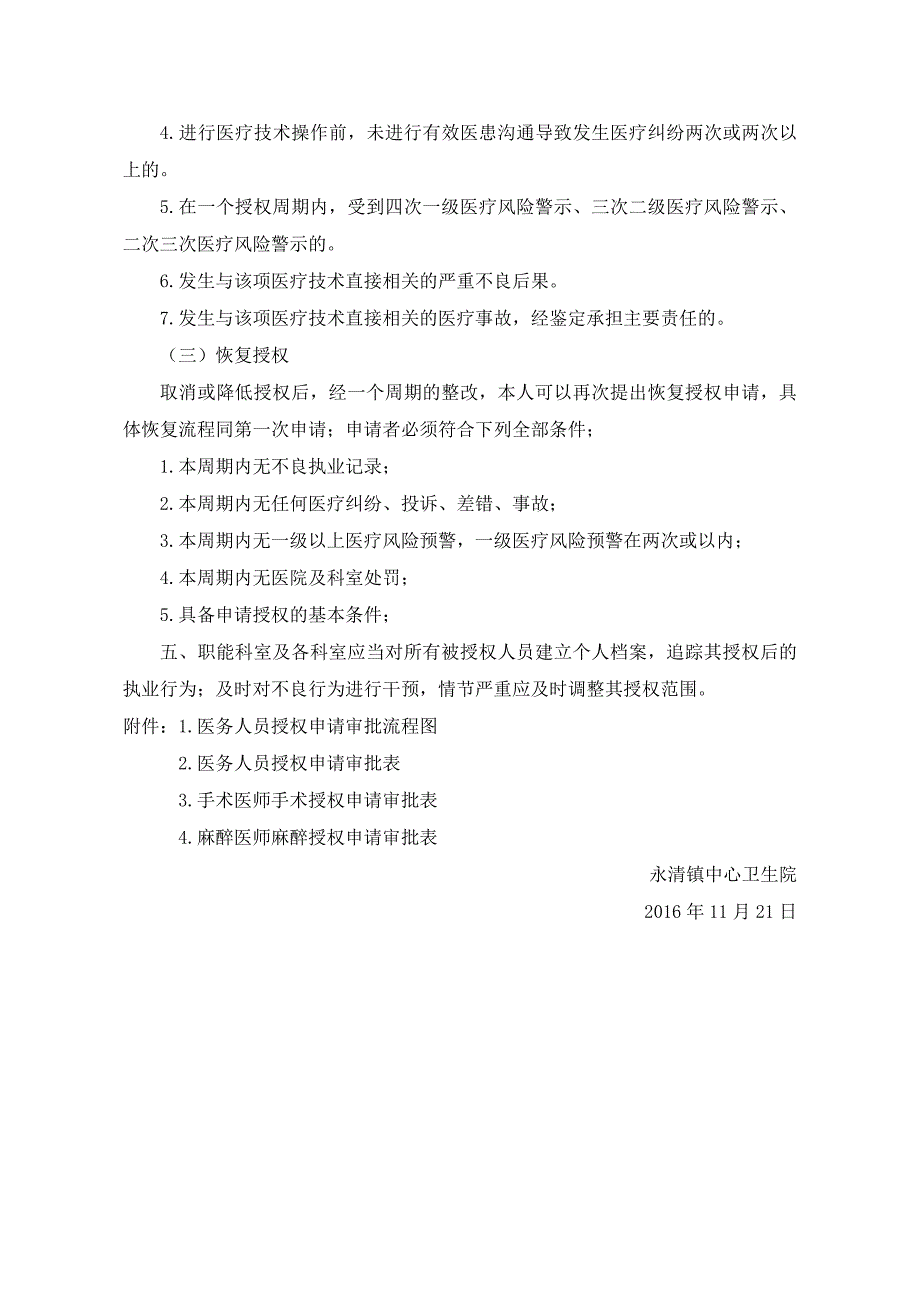 4.进行医疗技术操作前，未进行有效医患沟通导致发生医疗纠纷两次或两次以上的。

5.在一个授权周期内，受到四次一级医疗风险警示、三次二级医疗风险警示、二次三次医疗风险警示的。

6.发生与该项医疗技术直接相关的严重不良后果。

7.发生与该项医疗技术直接相关的医疗事故，经鉴定承担主要责任的。

（三）恢复授权

取消或降低授权后，经一个周期的整改，本人可以再次提出恢复授权申请，具体恢复流程同第一次申请；申请者必须符合下列全部条件；

1.本周期内无不良执业记录；

2.本周期内无任何医疗纠纷、投诉、差错、事故；

3.本周期内无一级以上医疗风险预警，一级医疗风险预警在两次或以内；

4.本周期内无医院及科室处罚；

5.具备申请授权的基本条件；

五、职能科室及各科室应当对所有被授权人员建立个人档案，追踪其授权后的执业行为；及时对不良行为进行干预，情节严重应及时调整其授权范围。

附件：1.医务人员授权申请审批流程图

2.医务人员授权申请审批表

3.手术医师手术授权申请审批表

4.麻醉医师麻醉授权申请审批表

永清镇中心卫生院

2016年11月21日